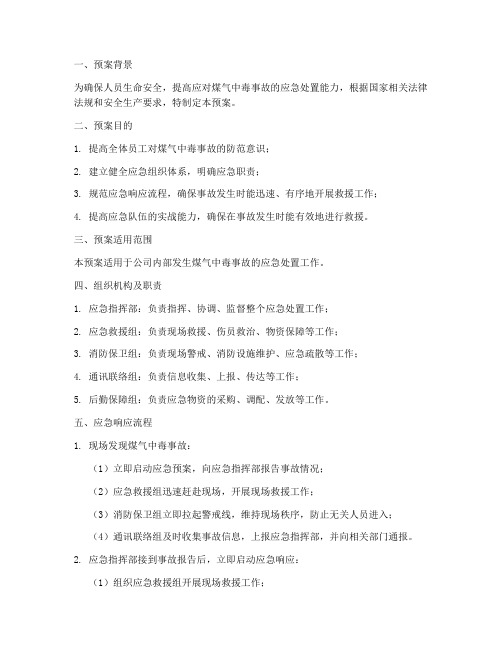 一、预案背景

为确保人员生命安全，提高应对煤气中毒事故的应急处置能力，根据国家相关法律法规和安全生产要求，特制定本预案。

二、预案目的

1. 提高全体员工对煤气中毒事故的防范意识；

2. 建立健全应急组织体系，明确应急职责；

3. 规范应急响应流程，确保事故发生时能迅速、有序地开展救援工作；

4. 提高应急队伍的实战能力，确保在事故发生时能有效地进行救援。

三、预案适用范围

本预案适用于公司内部发生煤气中毒事故的应急处置工作。

四、组织机构及职责

1. 应急指挥部：负责指挥、协调、监督整个应急处置工作；

2. 应急救援组：负责现场救援、伤员救治、物资保障等工作；

3. 消防保卫组：负责现场警戒、消防设施维护、应急疏散等工作；

4. 通讯联络组：负责信息收集、上报、传达等工作；

5. 后勤保障组：负责应急物资的采购、调配、发放等工作。

五、应急响应流程

1. 现场发现煤气中毒事故：

（1）立即启动应急预案，向应急指挥部报告事故情况；

（2）应急救援组迅速赶赴现场，开展现场救援工作；

（3）消防保卫组立即拉起警戒线，维持现场秩序，防止无关人员进入；

（4）通讯联络组及时收集事故信息，上报应急指挥部，并向相关部门通报。

2. 应急指挥部接到事故报告后，立即启动应急响应：

（1）组织应急救援组开展现场救援工作；